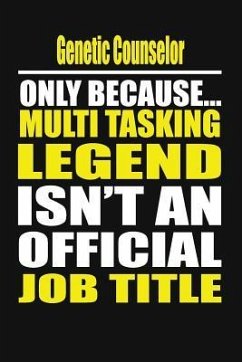 Genetic Counselor

ONLY BECAUSE...
MULTI TASKING
LEGEND
ISN'T AN
OFFICIAL
JOB TITLE